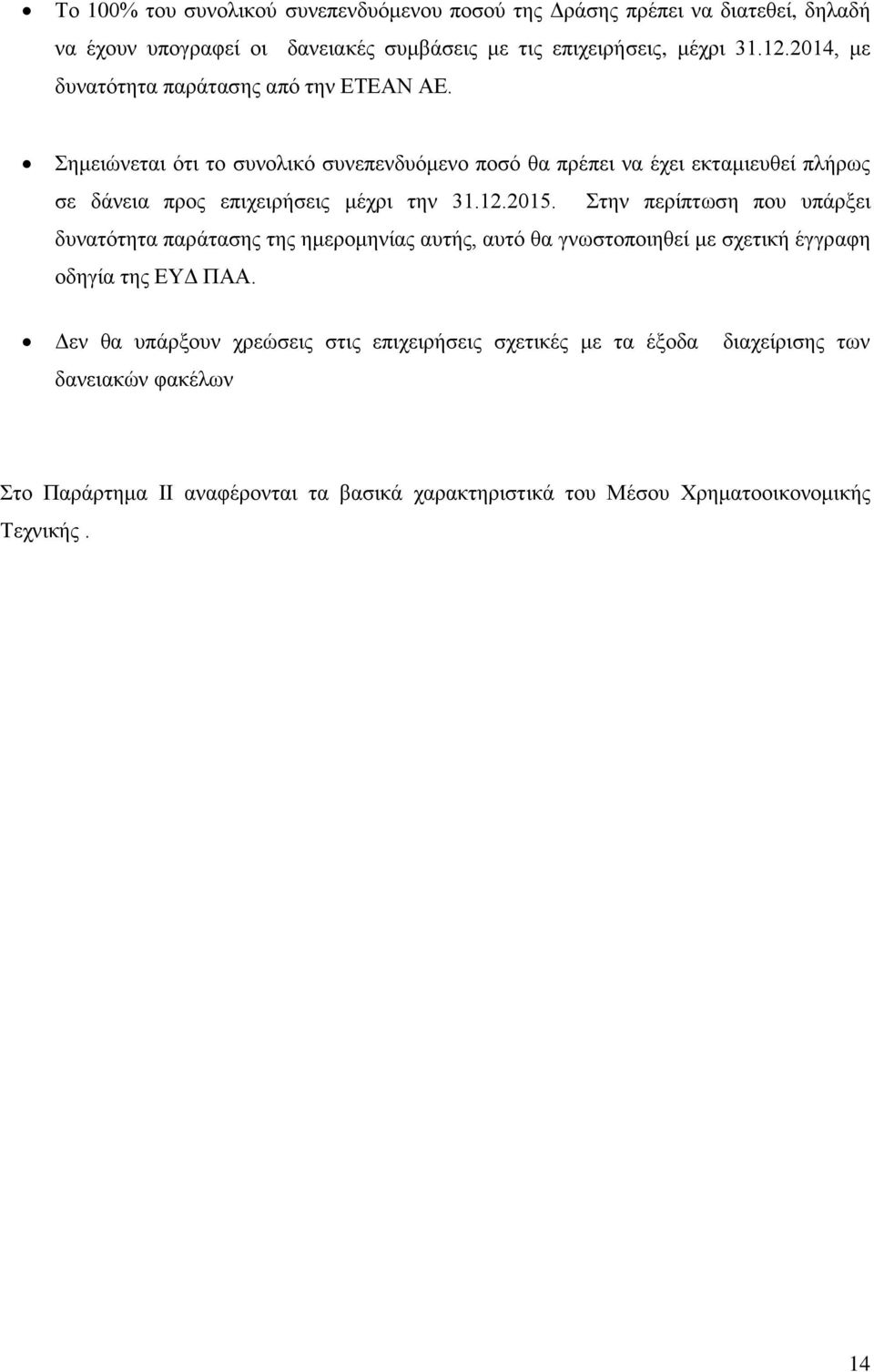 • Το 100% του συνολικού συνεπενδυόμενου ποσού της Δράσης πρέπει να διατεθεί, δηλαδή να έχουν υπογραφεί οι δανειακές συμβάσεις με τις επιχειρήσεις, μέχρι 31.12.2014, με δυνατότητα παράτασης από την ΕΤΕΑΝ ΑΕ.

• Σημειώνεται ότι το συνολικό συνεπενδυόμενο ποσό θα πρέπει να έχει εκταμιευθεί πλήρως σε δάνεια προς επιχειρήσεις μέχρι την 31.12.2015. Στην περίπτωση που υπάρξει δυνατότητα παράτασης της ημερομηνίας αυτής, αυτό θα γνωστοποιηθεί με σχετική έγγραφη οδηγία της ΕΥΔ ΠΑΑ.

• Δεν θα υπάρξουν χρεώσεις στις επιχειρήσεις σχετικές με τα έξοδα διαχείρισης των δανειακών φακέλων

Στο Παράρτημα ΙΙ αναφέρονται τα βασικά χαρακτηριστικά του Μέσου Χρηματοοικονομικής Τεχνικής .

14